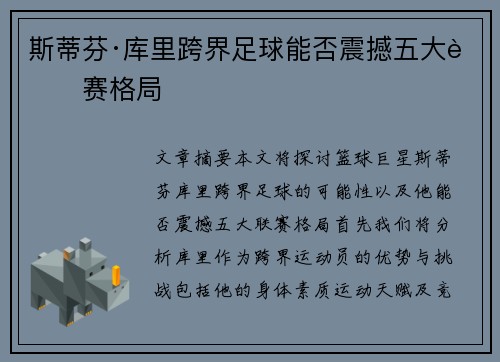 斯蒂芬·库里跨界足球能否震撼五大è 赛格局

文章摘要本文将探讨篮球巨星斯蒂芬库里跨界足球的可能性以及他能否震撼五大联赛格局首先我们将分析库里作为跨界运动员的优势与挑战包括他的身体素质运动天赋及竞